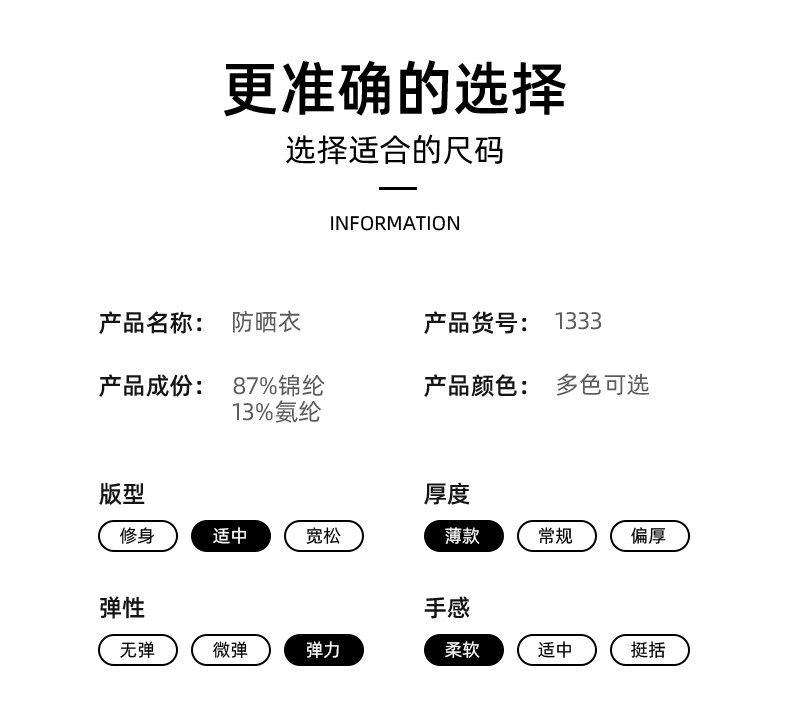 更准确的选择
选择适合的尺码

INFORMATION

产品名称： 防晒衣

产品货号： 1333

产品成份： 87%锦纶 13%氨纶

产品颜色： 多色可选

版型
修身 适中 宽松

厚度
薄款 常规 偏厚

弹性
无弹 微弹 弹力

手感
柔软 适中 挺括